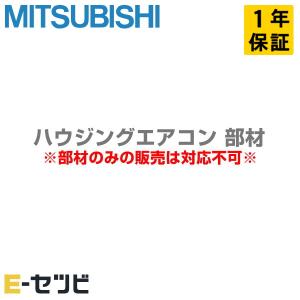 MITSUBISHI

1年保証

ハウジングエアコン 部材
※部材のみの販売は対応不可※

E-セツビ